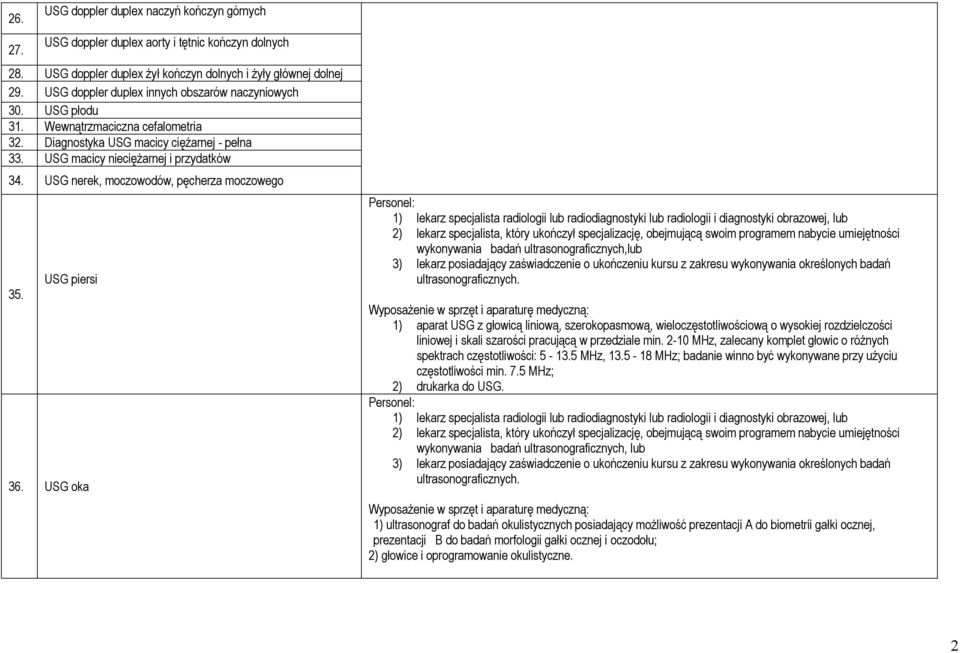 | | | |
|---|---|---|
| 26. | USG doppler duplex naczyń kończyn górnych | |
| 27. | USG doppler duplex aorty i tętnic kończyn dolnych | |
| 28. | USG doppler duplex żył kończyn dolnych i żyły głównej dolnej | |
| 29. | USG doppler duplex innych obszarów naczyniowych | |
| 30. | USG płodu | |
| 31. | Wewnątrzmaciczna cefalometria | |
| 32. | Diagnostyka USG macicy ciężarnej - pełna | |
| 33. | USG macicy nieciężarnej i przydatków | |
| 34. | USG nerek, moczowodów, pęcherza moczowego | |
| 35. | USG piersi | Personel: 1) lekarz specjalista radiologii lub radiodiagnostyki lub radiologii i diagnostyki obrazowej, lub 2) lekarz specjalista, który ukończył specjalizację, obejmującą swoim programem nabycie umiejętności wykonywania badań ultrasonograficznych,lub 3) lekarz posiadający zaświadczenie o ukończeniu kursu z zakresu wykonywania określonych badań ultrasonograficznych. Wyposażenie w sprzęt i aparaturę medyczną: 1) aparat USG z głowicą liniową, szerokopasmową, wieloczęstotliwościową o wysokiej rozdzielczości liniowej i skali szarości pracującą w przedziale min. 2-10 MHz, zalecany komplet głowic o różnych spektrach częstotliwości: 5 - 13.5 MHz, 13.5 - 18 MHz; badanie winno być wykonywane przy użyciu częstotliwości min. 7.5 MHz; 2) drukarka do USG. |
| 36. | USG oka | Personel: 1) lekarz specjalista radiologii lub radiodiagnostyki lub radiologii i diagnostyki obrazowej, lub 2) lekarz specjalista, który ukończył specjalizację, obejmującą swoim programem nabycie umiejętności wykonywania badań ultrasonograficznych, lub 3) lekarz posiadający zaświadczenie o ukończeniu kursu z zakresu wykonywania określonych badań ultrasonograficznych. Wyposażenie w sprzęt i aparaturę medyczną: 1) ultrasonograf do badań okulistycznych posiadający możliwość prezentacji A do biometrii gałki ocznej, prezentacji B do badań morfologii gałki ocznej i oczodołu; 2) głowice i oprogramowanie okulistyczne. |

2